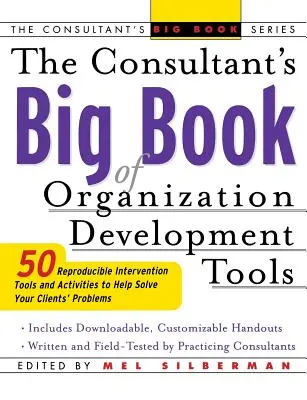 THE CONSULTANT'S BIG BOOK SERIES

The Consultant's Big Book of Organization Development Tools

50 Reproducible Intervention Tools and Activities to Help Solve Your Clients' Problems

• Includes Downloadable, Customizable Handouts
• Written and Field-Tested by Practicing Consultants

EDITED BY MEL SILBERMAN